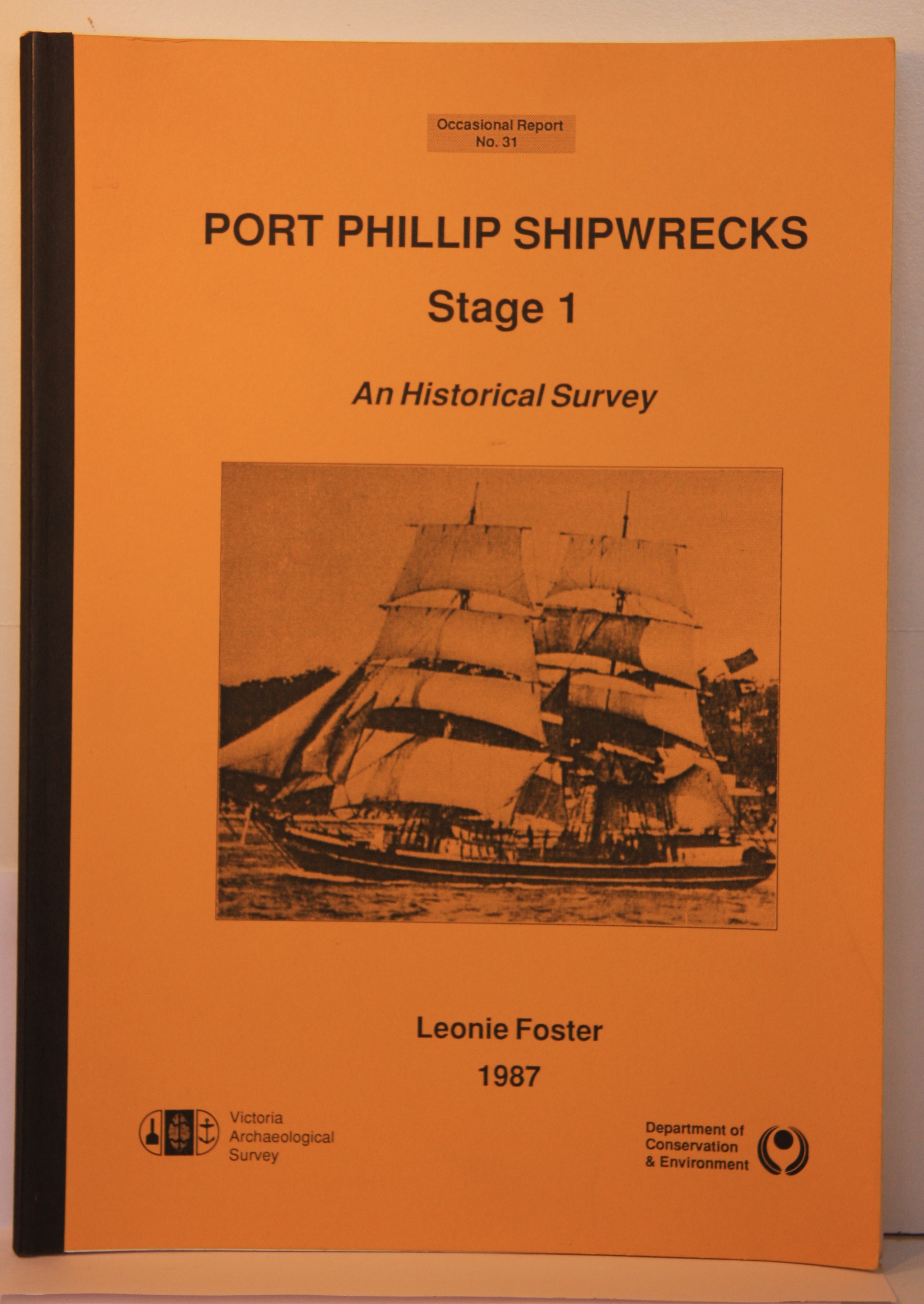 Occasional Report
No. 31

PORT PHILLIP SHIPWRECKS

Stage 1

An Historical Survey

Leonie Foster

1987

Victoria
Archaeological
Survey

Department of
Conservation
& Environment